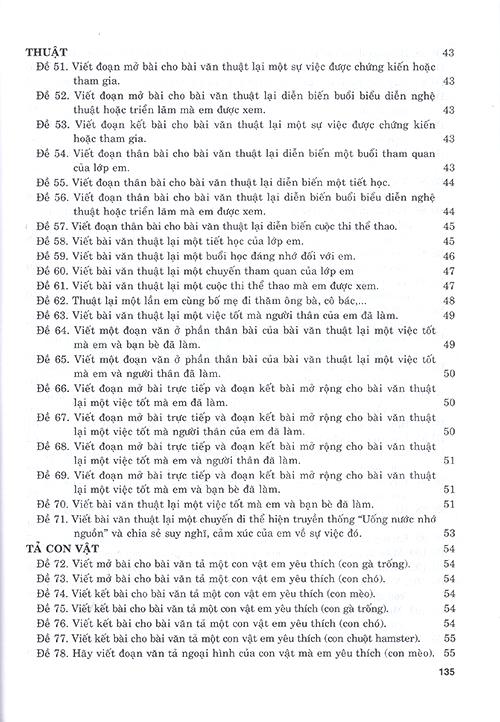 THUẬT 43

Đề 51. Viết đoạn mở bài cho bài văn thuật lại một sự việc được chứng kiến hoặc tham gia. 43

Đề 52. Viết đoạn mở bài cho bài văn thuật lại diễn biến buổi biểu diễn nghệ thuật hoặc triển lãm mà em được xem. 43

Đề 53. Viết đoạn kết bài cho bài văn thuật lại một sự việc được chứng kiến hoặc tham gia. 43

Đề 54. Viết đoạn thân bài cho bài văn thuật lại diễn biến một buổi tham quan của lớp em. 43

Đề 55. Viết đoạn thân bài cho bài văn thuật lại diễn biến một tiết học. 44

Đề 56. Viết đoạn thân bài cho bài văn thuật lại diễn biến buổi biểu diễn nghệ thuật hoặc triển lãm mà em được xem. 44

Đề 57. Viết đoạn thân bài cho bài văn thuật lại diễn biến cuộc thi thể thao. 45

Đề 58. Viết bài văn thuật lại một tiết học của lớp em. 45

Đề 59. Viết bài văn thuật lại một buổi học đáng nhớ đối với em. 46

Đề 60. Viết bài văn thuật lại một chuyến tham quan của lớp em 47

Đề 61. Viết bài văn thuật lại một cuộc thi thể thao mà em được xem. 47

Đề 62. Thuật lại một lần em cùng bố mẹ đi thăm ông bà, cô bác,... 48

Đề 63. Viết bài văn thuật lại một việc tốt mà người thân của em đã làm. 49

Đề 64. Viết một đoạn văn ở phần thân bài của bài văn thuật lại một việc tốt mà em và bạn bè đã làm. 49

Đề 65. Viết một đoạn văn ở phần thân bài của bài văn thuật lại một việc tốt mà em và người thân đã làm. 50

Đề 66. Viết đoạn mở bài trực tiếp và đoạn kết bài mở rộng cho bài văn thuật lại một việc tốt mà em đã làm. 50

Đề 67. Viết đoạn mở bài trực tiếp và đoạn kết bài mở rộng cho bài văn thuật lại một việc tốt mà người thân của em đã làm. 50

Đề 68. Viết đoạn mở bài trực tiếp và đoạn kết bài mở rộng cho bài văn thuật lại một việc tốt mà em và người thân đã làm. 51

Đề 69. Viết đoạn mở bài trực tiếp và đoạn kết bài mở rộng cho bài văn thuật lại một việc tốt mà em và bạn bè đã làm. 51

Đề 70. Viết bài văn thuật lại một việc tốt mà em và bạn bè đã làm. 51

Đề 71. Viết bài văn thuật lại một chuyến đi thể hiện truyền thống "Uống nước nhớ nguồn" và chia sẻ suy nghĩ, cảm xúc của em về sự việc đó. 53

TẢ CON VẬT 54

Đề 72. Viết mở bài cho bài văn tả một con vật em yêu thích (con gà trống). 54

Đề 73. Viết mở bài cho bài văn tả một con vật em yêu thích (con chó). 54

Đề 74. Viết kết bài cho bài văn tả một con vật em yêu thích (con mèo). 54

Đề 75. Viết kết bài cho bài văn tả một con vật em yêu thích (con gà trống). 54

Đề 76. Viết kết bài cho bài văn tả một con vật em yêu thích (con chó). 54

Đề 77. Viết kết bài cho bài văn tả một con vật em yêu thích (con chuột hamster). 55

Đề 78. Hãy viết đoạn văn tả ngoại hình của con vật mà em yêu thích (con mèo). 55

135